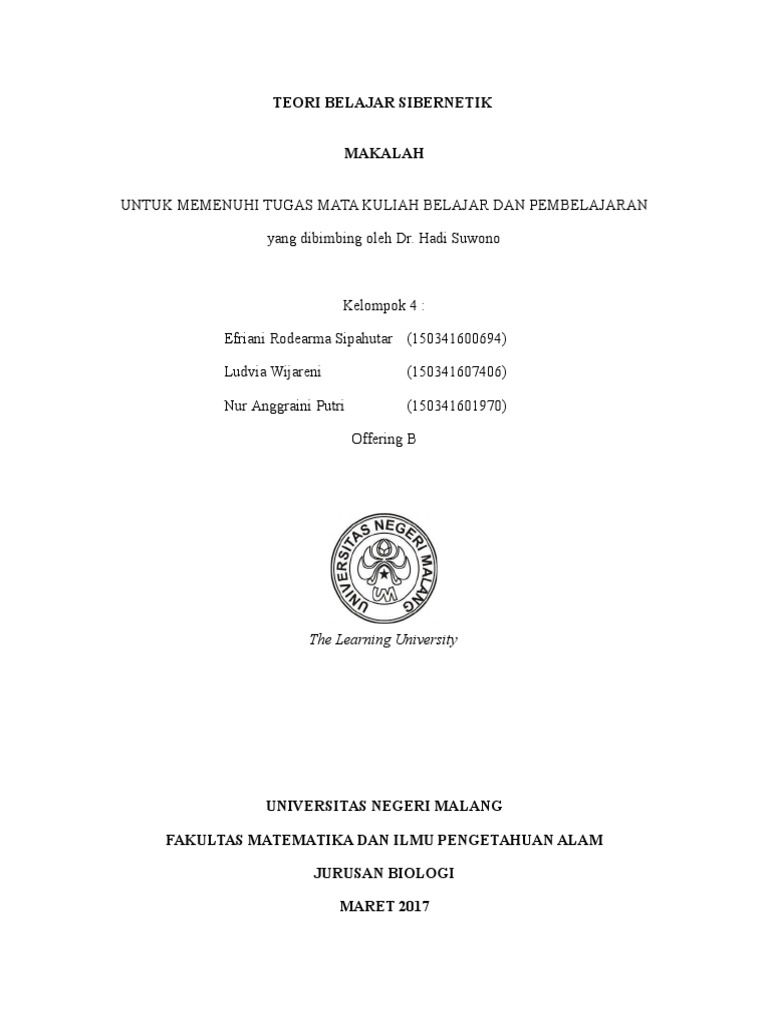 TEORI BELAJAR SIBERNETIK

MAKALAH

UNTUK MEMENUHI TUGAS MATA KULIAH BELAJAR DAN PEMBELAJARAN

yang dibimbing oleh Dr. Hadi Suwono

Kelompok 4 :

Efriani Rodearma Sipahutar (150341600694)

Ludvia Wijareni (150341607406)

Nur Anggraini Putri (150341601970)

Offering B

UNIVERSITAS NEGERI MALANG

UM

The Learning University

UNIVERSITAS NEGERI MALANG

FAKULTAS MATEMATIKA DAN ILMU PENGETAHUAN ALAM

JURUSAN BIOLOGI

MARET 2017